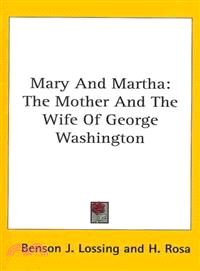 Mary And Martha: The Mother And The Wife Of George Washington

Benson J. Lossing and H. Rosa